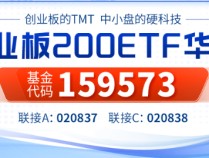 创业板的TMT 中小盘的硬科技

业板200ETF华

基金代码 159573

联接A: 020837 联接C: 020838